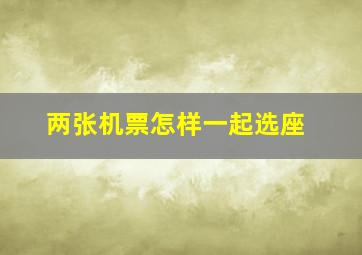 两张机票怎样一起选座